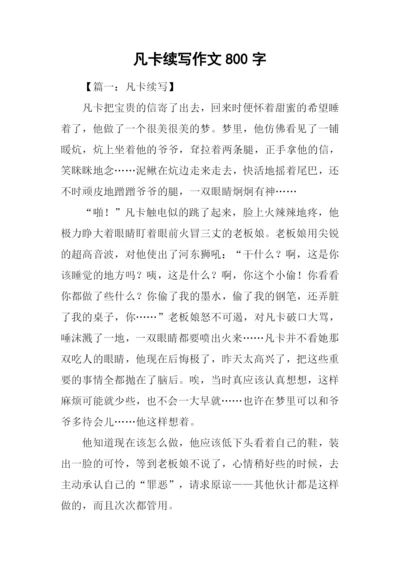 凡卡续写作文 800 字

【篇一：凡卡续写】

凡卡把宝贵的信寄了出去，回来时便怀着甜蜜的希望睡着了，他做了一个很美很美的梦。梦里，他仿佛看见了一铺暖炕，炕上坐着他的爷爷，耷拉着两条腿，正手拿他的信，笑眯眯地念……泥鳅在炕边走来走去，快活地摇着尾巴，还不时顽皮地蹭蹭爷爷的腿，一双眼睛炯炯有神……

“啪！”凡卡触电似的跳了起来，脸上火辣辣地疼，他极力睁大着眼睛盯着眼前火冒三丈的老板娘。老板娘用尖锐的超高音波，对他使出了河东狮吼：“干什么？啊，这是你该睡觉的地方吗？咦，这是什么？啊，你这个小偷！你看看你都做了些什么？你偷了我的墨水，偷了我的钢笔，还弄脏了我的桌子，你……”老板娘怒不可遏，对凡卡破口大骂，唾沫溅了一地，一双眼睛都要喷出火来……凡卡并不看她那双吃人的眼睛，他现在后悔极了，昨天太高兴了，把这些重要的事情全都抛在了脑后。唉，当时真应该认真想想，这样麻烦可能就少些，也不会一大早就……也许在梦里可以和爷爷多待会儿……他这样想着。

他知道现在该怎么做，他应该低下头看着自己的鞋，装出一脸的可怜，等到老板娘不说了，心情稍好些的时候，去主动承认自己的“罪恶”，请求原谅——其他伙计都是这样做的，而且次次都管用。